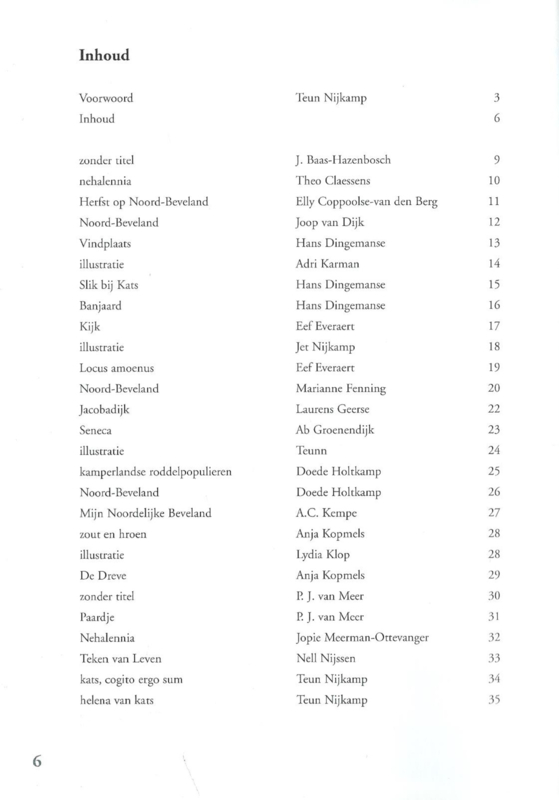 Inhoud

| | | |
|---|---|---|
| Voorwoord | Teun Nijkamp | 3 |
| Inhoud | | 6 |
| zonder titel | J. Baas-Hazenbosch | 9 |
| nehalennia | Theo Claessens | 10 |
| Herfst op Noord-Beveland | Elly Coppoolse-van den Berg | 11 |
| Noord-Beveland | Joop van Dijk | 12 |
| Vindplaats | Hans Dingemanse | 13 |
| illustratie | Adri Karman | 14 |
| Slik bij Kats | Hans Dingemanse | 15 |
| Banjaard | Hans Dingemanse | 16 |
| Kijk | Eef Everaert | 17 |
| illustratie | Jet Nijkamp | 18 |
| Locus amoenus | Eef Everaert | 19 |
| Noord-Beveland | Marianne Fenning | 20 |
| Jacobadijk | Laurens Geerse | 22 |
| Seneca | Ab Groenendijk | 23 |
| illustratie | Teunn | 24 |
| kamperlandse roddelpopulieren | Doede Holtkamp | 25 |
| Noord-Beveland | Doede Holtkamp | 26 |
| Mijn Noordelijke Beveland | A.C. Kempe | 27 |
| zout en hroen | Anja Kopmels | 28 |
| illustratie | Lydia Klop | 28 |
| De Dreve | Anja Kopmels | 29 |
| zonder titel | P. J. van Meer | 30 |
| Paardje | P. J. van Meer | 31 |
| Nehalennia | Jopie Meerman-Ottevanger | 32 |
| Teken van Leven | Nell Nijssen | 33 |
| kats, cogito ergo sum | Teun Nijkamp | 34 |
| helena van kats | Teun Nijkamp | 35 |

6